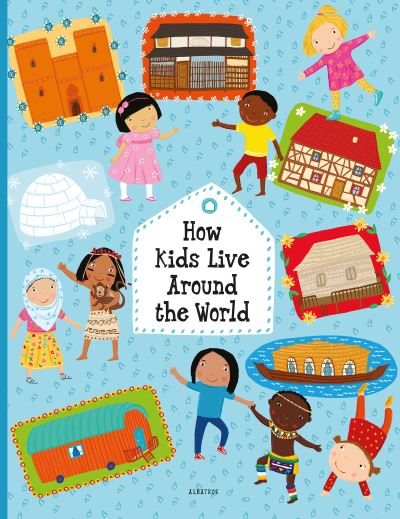 How Kids Live Around the World

ALBATROS